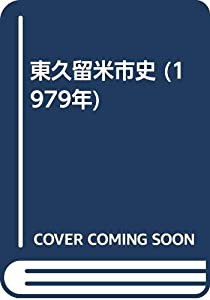 東久留米市史 (1979年)

COVER COMING SOON